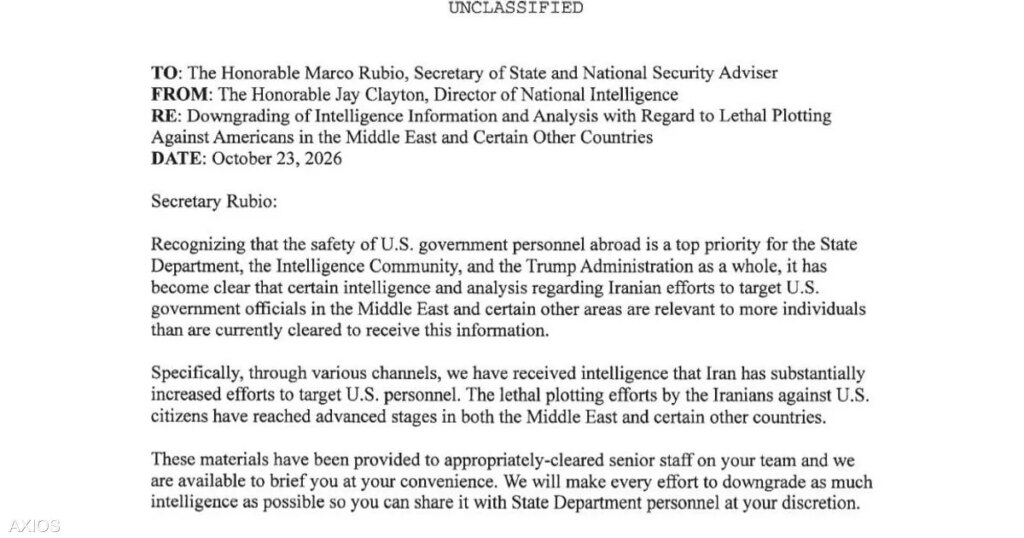 UNCLASSIFIED

TO: The Honorable Marco Rubio, Secretary of State and National Security Adviser
FROM: The Honorable Jay Clayton, Director of National Intelligence
RE: Downgrading of Intelligence Information and Analysis with Regard to Lethal Plotting Against Americans in the Middle East and Certain Other Countries
DATE: October 23, 2026

Secretary Rubio:

Recognizing that the safety of U.S. government personnel abroad is a top priority for the State Department, the Intelligence Community, and the Trump Administration as a whole, it has become clear that certain intelligence and analysis regarding Iranian efforts to target U.S. government officials in the Middle East and certain other areas are relevant to more individuals than are currently cleared to receive this information.

Specifically, through various channels, we have received intelligence that Iran has substantially increased efforts to target U.S. personnel. The lethal plotting efforts by the Iranians against U.S. citizens have reached advanced stages in both the Middle East and certain other countries.

These materials have been provided to appropriately-cleared senior staff on your team and we are available to brief you at your convenience. We will make every effort to downgrade as much intelligence as possible so you can share it with State Department personnel at your discretion.

AXIOS